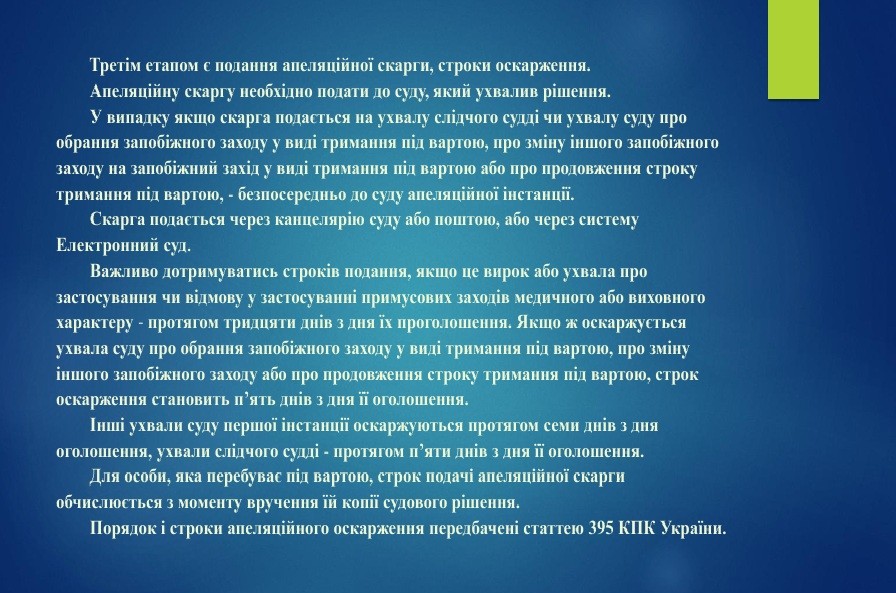 Третім етапом є подання апеляційної скарги, строки оскарження.

Апеляційну скаргу необхідно подати до суду, який ухвалив рішення.

У випадку якщо скарга подається на ухвалу слідчого судді чи ухвалу суду про обрання запобіжного заходу у виді тримання під вартою, про зміну іншого запобіжного заходу на запобіжний захід у виді тримання під вартою або про продовження строку тримання під вартою, - безпосередньо до суду апеляційної інстанції.

Скарга подається через канцелярію суду або поштою, або через систему Електронний суд.

Важливо дотримуватись строків подання, якщо це вирок або ухвала про застосування чи відмову у застосуванні примусових заходів медичного або виховного характеру - протягом тридцяти днів з дня їх проголошення. Якщо ж оскаржується ухвала суду про обрання запобіжного заходу у виді тримання під вартою, про зміну іншого запобіжного заходу або про продовження строку тримання під вартою, строк оскарження становить п'ять днів з дня її оголошення.

Інші ухвали суду першої інстанції оскаржуються протягом семи днів з дня оголошення, ухвали слідчого судді - протягом п'яти днів з дня її оголошення.

Для особи, яка перебуває під вартою, строк подачі апеляційної скарги обчислюється з моменту вручення їй копії судового рішення.

Порядок і строки апеляційного оскарження передбачені статтею 395 КПК України.